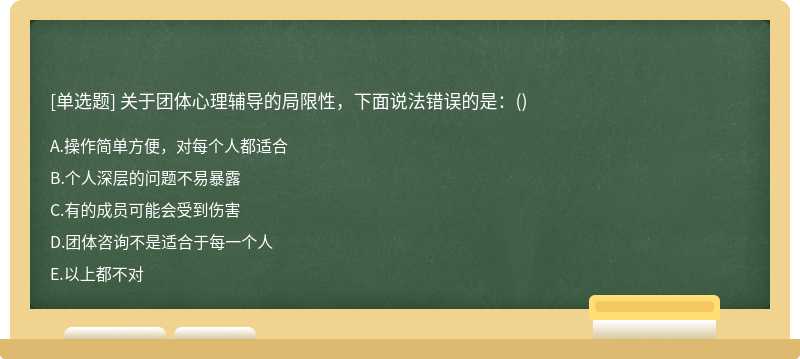 [单选题] 关于团体心理辅导的局限性，下面说法错误的是：()

A.操作简单方便，对每个人都适合

B.个人深层的问题不易暴露

C.有的成员可能会受到伤害

D.团体咨询不是适合于每一个人

E.以上都不对